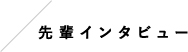 先輩インタビュー